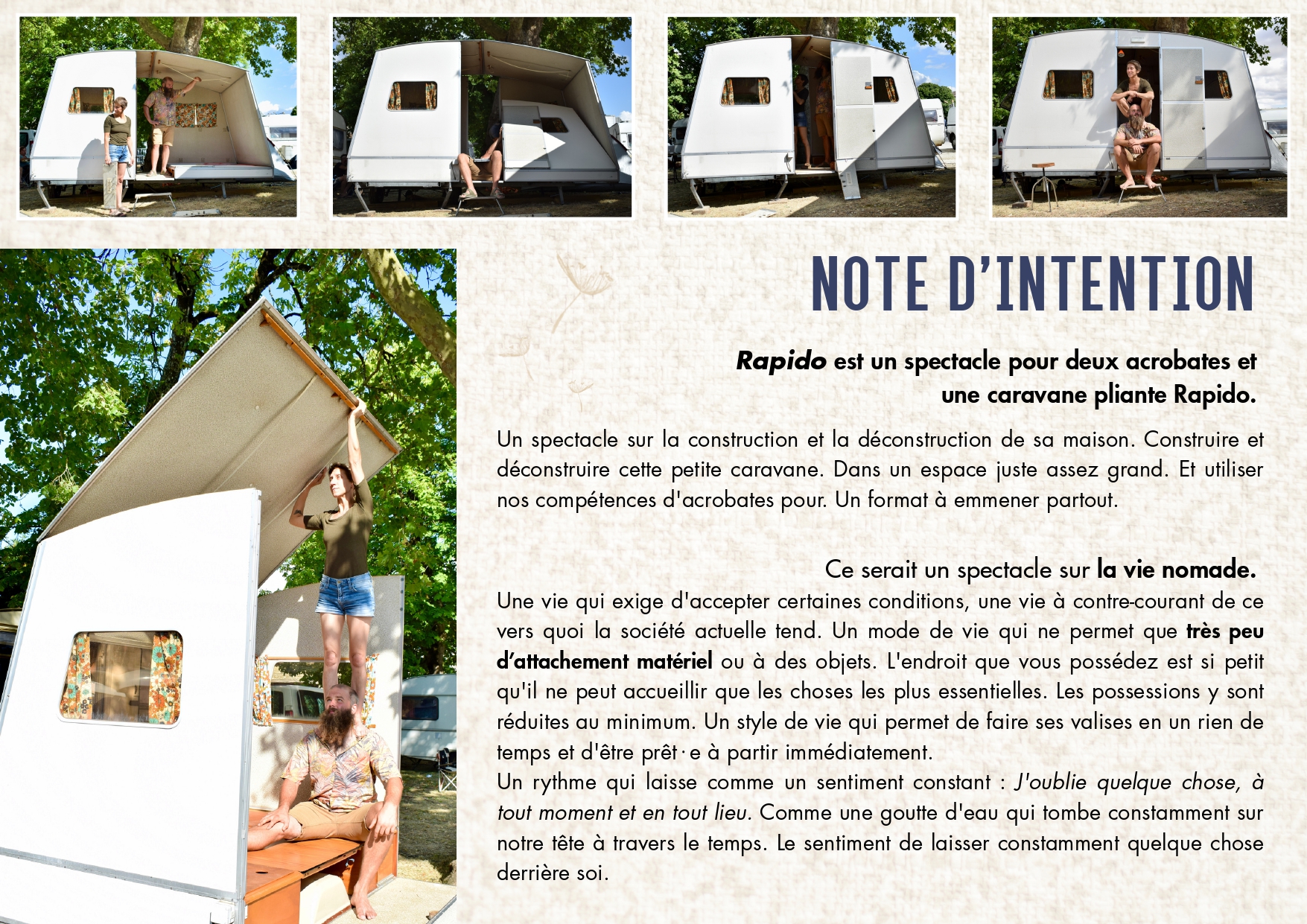 NOTE D'INTENTION

Rapido est un spectacle pour deux acrobates et une caravane pliante Rapido.

Un spectacle sur la construction et la déconstruction de sa maison. Construire et déconstruire cette petite caravane. Dans un espace juste assez grand. Et utiliser nos compétences d'acrobates pour. Un format à emmener partout.

Ce serait un spectacle sur la vie nomade.

Une vie qui exige d'accepter certaines conditions, une vie à contre-courant de ce vers quoi la société actuelle tend. Un mode de vie qui ne permet que très peu d'attachement matériel ou à des objets. L'endroit que vous possédez est si petit qu'il ne peut accueillir que les choses les plus essentielles. Les possessions y sont réduites au minimum. Un style de vie qui permet de faire ses valises en un rien de temps et d'être prêt·e à partir immédiatement.

Un rythme qui laisse comme un sentiment constant : J'oublie quelque chose, à tout moment et en tout lieu. Comme une goutte d'eau qui tombe constamment sur notre tête à travers le temps. Le sentiment de laisser constamment quelque chose derrière soi.